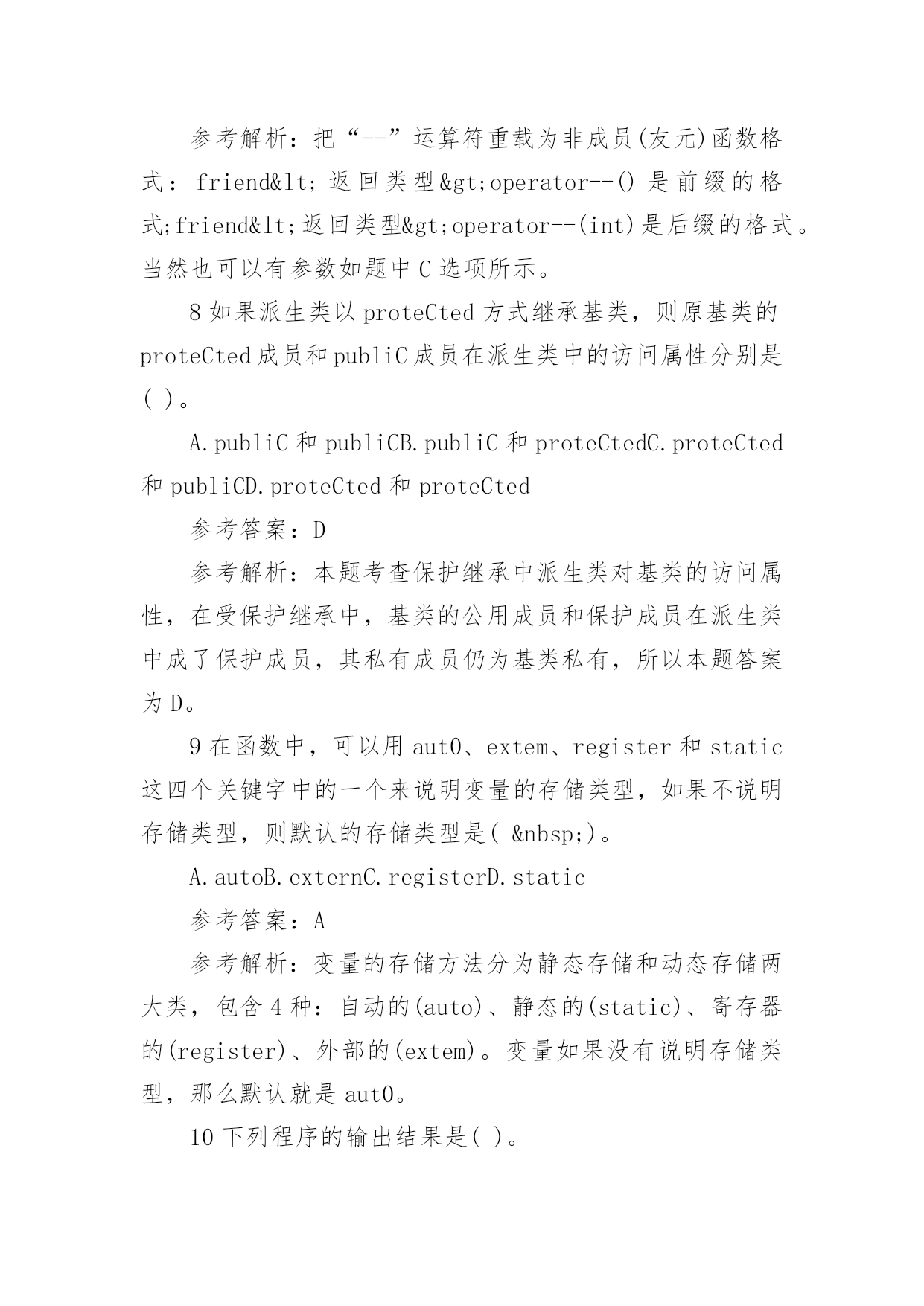 参考解析：把“--”运算符重载为非成员(友元)函数格式：friend&lt;返回类型&gt;operator--()是前缀的格式;friend&lt;返回类型&gt;operator--(int)是后缀的格式。当然也可以有参数如题中C选项所示。

8如果派生类以proteCted方式继承基类，则原基类的proteCted成员和publiC成员在派生类中的访问属性分别是( )。

A.publiC和publiCB.publiC和proteCtedC.proteCted和publiCD.proteCted和proteCted

参考答案：D

参考解析：本题考查保护继承中派生类对基类的访问属性，在受保护继承中，基类的公用成员和保护成员在派生类中成了保护成员，其私有成员仍为基类私有，所以本题答案为D。

9在函数中，可以用aut0、extem、register和static这四个关键字中的一个来说明变量的存储类型，如果不说明存储类型，则默认的存储类型是( &nbsp;)。

A.autoB.externC.registerD.static

参考答案：A

参考解析：变量的存储方法分为静态存储和动态存储两大类，包含4种：自动的(auto)、静态的(static)、寄存器的(register)、外部的(extem)。变量如果没有说明存储类型，那么默认就是aut0。

10下列程序的输出结果是( )。